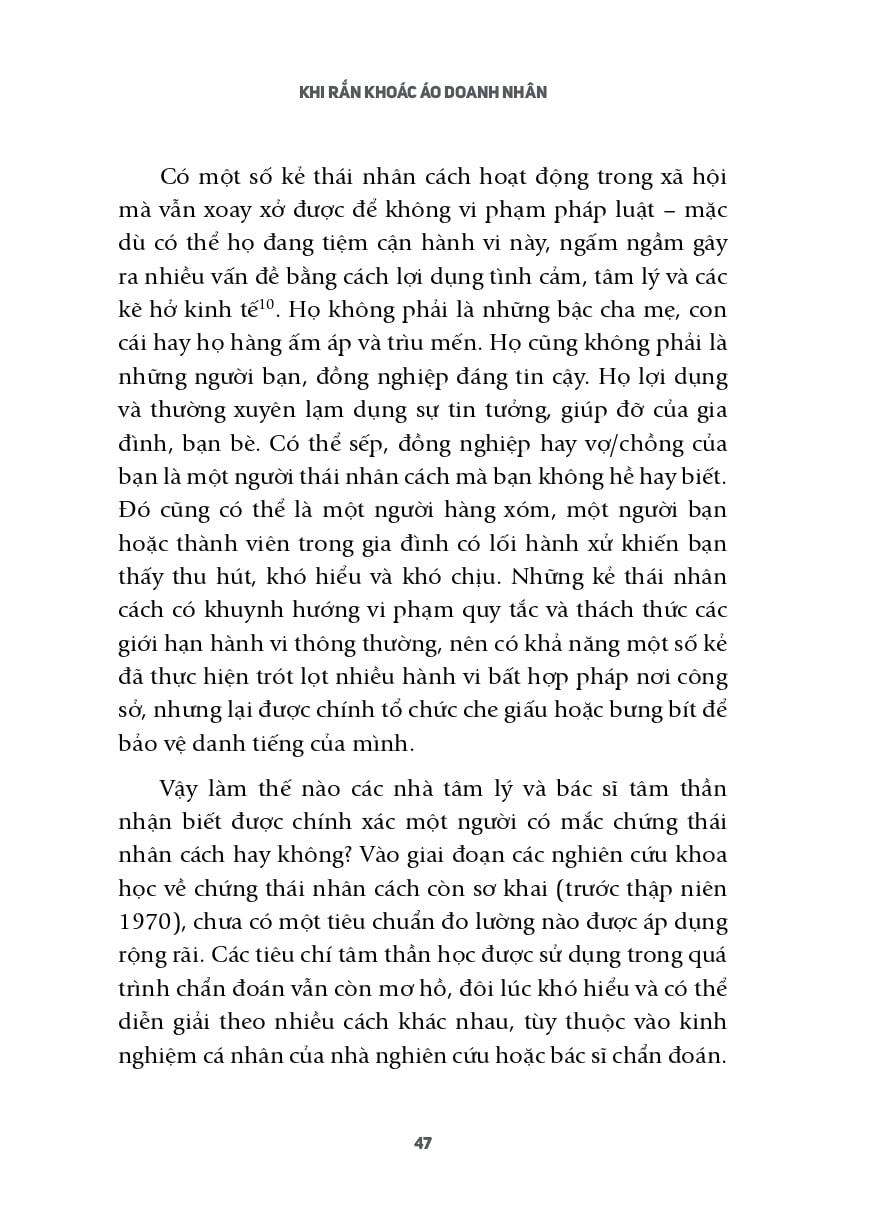 KHI RẮN KHOÁC ÁO DOANH NHÂN

Có một số kẻ thái nhân cách hoạt động trong xã hội mà vẫn xoay xở được để không vi phạm pháp luật – mặc dù có thể họ đang tiệm cận hành vi này, ngấm ngầm gây ra nhiều vấn đề bằng cách lợi dụng tình cảm, tâm lý và các kẽ hở kinh tế$^{10}$. Họ không phải là những bậc cha mẹ, con cái hay họ hàng ấm áp và trìu mến. Họ cũng không phải là những người bạn, đồng nghiệp đáng tin cậy. Họ lợi dụng và thường xuyên lạm dụng sự tin tưởng, giúp đỡ của gia đình, bạn bè. Có thể sếp, đồng nghiệp hay vợ/chồng của bạn là một người thái nhân cách mà bạn không hề hay biết. Đó cũng có thể là một người hàng xóm, một người bạn hoặc thành viên trong gia đình có lối hành xử khiến bạn thấy thu hút, khó hiểu và khó chịu. Những kẻ thái nhân cách có khuynh hướng vi phạm quy tắc và thách thức các giới hạn hành vi thông thường, nên có khả năng một số kẻ đã thực hiện trót lọt nhiều hành vi bất hợp pháp nơi công sở, nhưng lại được chính tổ chức che giấu hoặc bưng bít để bảo vệ danh tiếng của mình.

Vậy làm thế nào các nhà tâm lý và bác sĩ tâm thần nhận biết được chính xác một người có mắc chứng thái nhân cách hay không? Vào giai đoạn các nghiên cứu khoa học về chứng thái nhân cách còn sơ khai (trước thập niên 1970), chưa có một tiêu chuẩn đo lường nào được áp dụng rộng rãi. Các tiêu chí tâm thần học được sử dụng trong quá trình chẩn đoán vẫn còn mơ hồ, đôi lúc khó hiểu và có thể diễn giải theo nhiều cách khác nhau, tùy thuộc vào kinh nghiệm cá nhân của nhà nghiên cứu hoặc bác sĩ chẩn đoán.

47